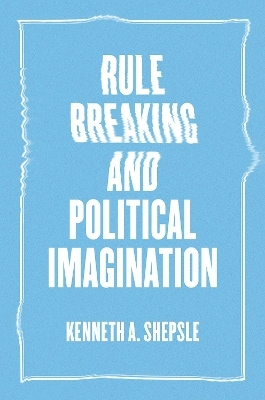 RULE BREAKING AND POLITICAL IMAGINATION

KENNETH A. SHEPSLE